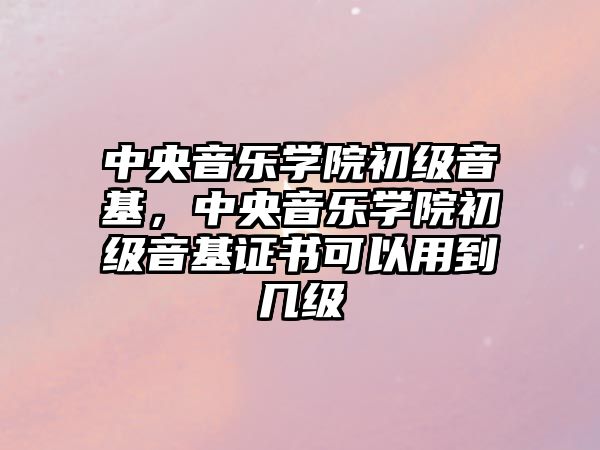 中央音乐学院初级音基，中央音乐学院初级音基证书可以用到几级